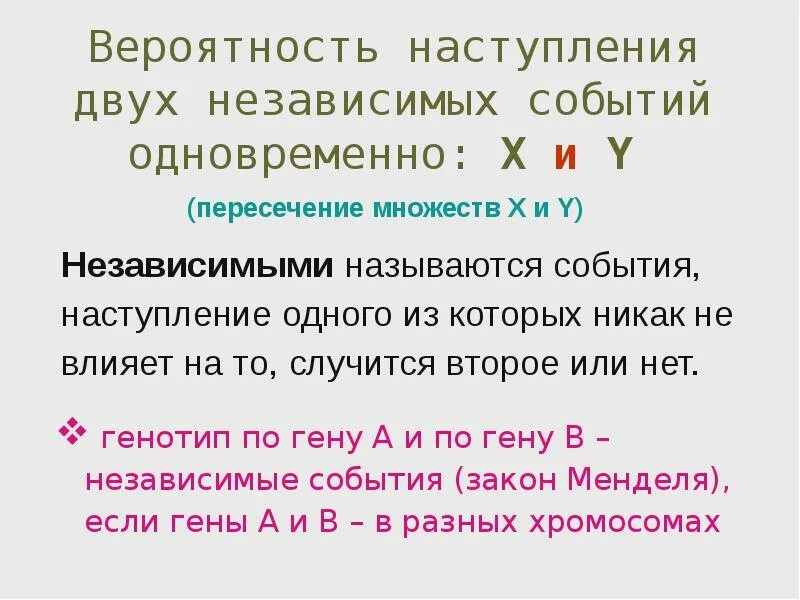 Вероятность наступления двух независимых событий одновременно: X и Y

(пересечение множеств X и Y)

Независимыми называются события, наступление одного из которых никак не влияет на то, случится второе или нет.

❖ генотип по гену А и по гену В – независимые события (закон Менделя), если гены А и В – в разных хромосомах